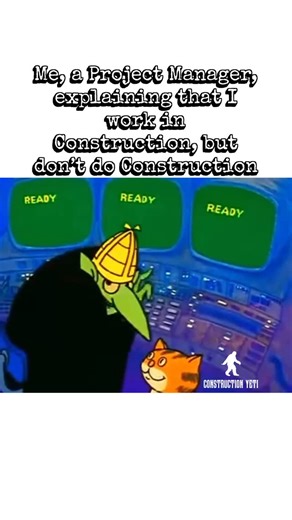 Me, a Project Manager, explaining that I work in Construction, but don't do Construction

READY
READY
READY

CONSTRUCTION YETI